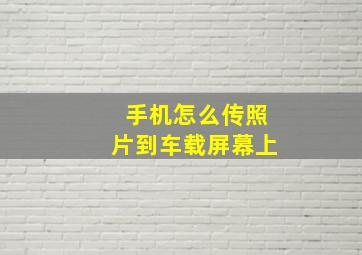 手机怎么传照片到车载屏幕上